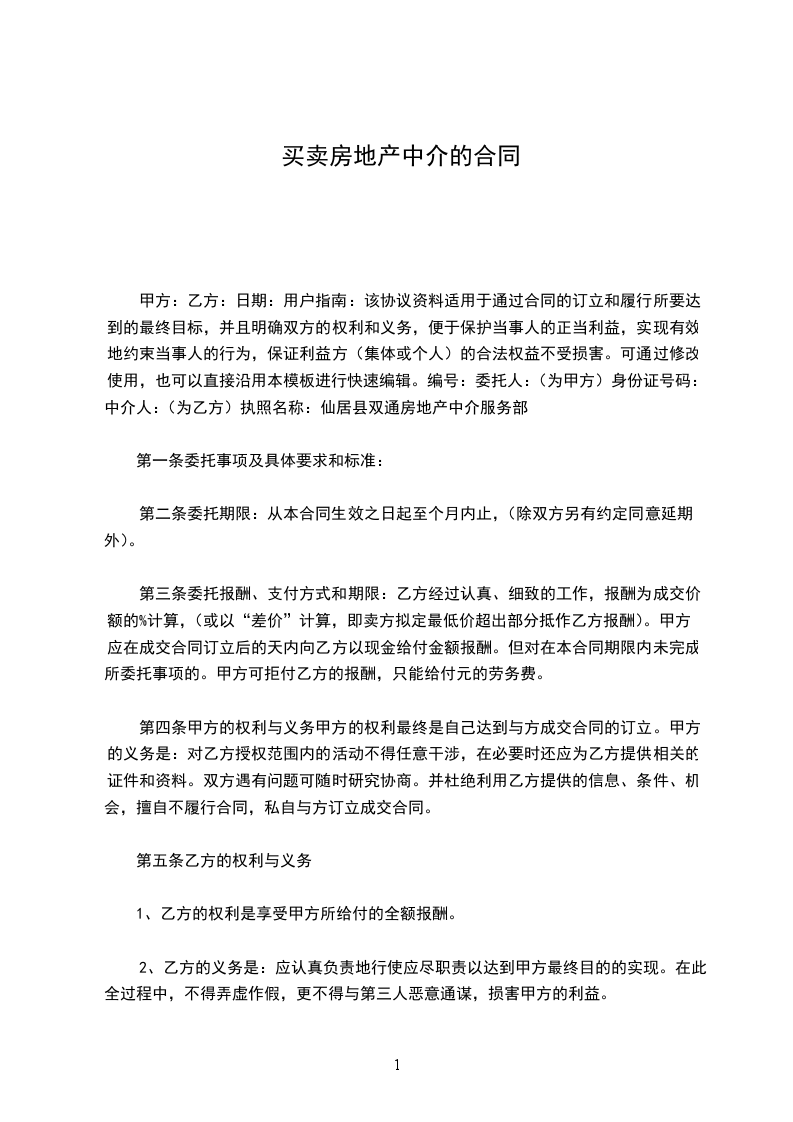 买卖房地产中介的合同

甲方：乙方：日期：用户指南：该协议资料适用于通过合同的订立和履行所要达到的最终目标，并且明确双方的权利和义务，便于保护当事人的正当利益，实现有效地约束当事人的行为，保证利益方（集体或个人）的合法权益不受损害。可通过修改使用，也可以直接沿用本模板进行快速编辑。编号：委托人：(为甲方）身份证号码：中介人：(为乙方）执照名称：仙居县双通房地产中介服务部

第一条委托事项及具体要求和标准：

第二条委托期限：从本合同生效之日起至个月内止，(除双方另有约定同意延期外)。

第三条委托报酬、支付方式和期限：乙方经过认真、细致的工作，报酬为成交价额的%计算，(或以“差价”计算，即卖方拟定最低价超出部分抵作乙方报酬)。甲方应在成交合同订立后的天内向乙方以现金给付金额报酬。但对在本合同期限内未完成所委托事项的。甲方可拒付乙方的报酬，只能给付元的劳务费。

第四条甲方的权利与义务甲方的权利最终是自己达到与方成交合同的订立。甲方的义务是：对乙方授权范围内的活动不得任意干涉，在必要时还应为乙方提供相关的证件和资料。双方遇有问题可随时研究协商。并杜绝利用乙方提供的信息、条件、机会，擅自不履行合同，私自与方订立成交合同。

第五条乙方的权利与义务

1、乙方的权利是享受甲方所给付的全额报酬。

2、乙方的义务是：应认真负责地行使应尽职责以达到甲方最终目的的实现。在此全过程中，不得弄虚作假，更不得与第三人恶意通谋，损害甲方的利益。

1